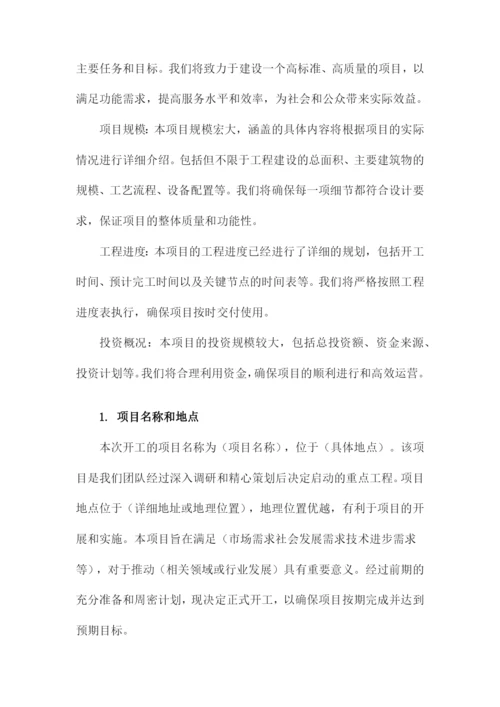 主要任务和目标。我们将致力于建设一个高标准、高质量的项目，以满足功能需求，提高服务水平和效率，为社会和公众带来实际效益。

项目规模：本项目规模宏大，涵盖的具体内容将根据项目的实际情况进行详细介绍。包括但不限于工程建设的总面积、主要建筑物的规模、工艺流程、设备配置等。我们将确保每一项细节都符合设计要求，保证项目的整体质量和功能性。

工程进度：本项目的工程进度已经进行了详细的规划，包括开工时间、预计完工时间以及关键节点的时间表等。我们将严格按照工程进度表执行，确保项目按时交付使用。

投资概况：本项目的投资规模较大，包括总投资额、资金来源、投资计划等。我们将合理利用资金，确保项目的顺利进行和高效运营。

1. 项目名称和地点

本次开工的项目名称为（项目名称），位于（具体地点）。该项目是我们团队经过深入调研和精心策划后决定启动的重点工程。项目地点位于（详细地址或地理位置），地理位置优越，有利于项目的开展和实施。本项目旨在满足（市场需求社会发展需求技术进步需求等），对于推动（相关领域或行业发展）具有重要意义。经过前期的充分准备和周密计划，现决定正式开工，以确保项目按期完成并达到预期目标。